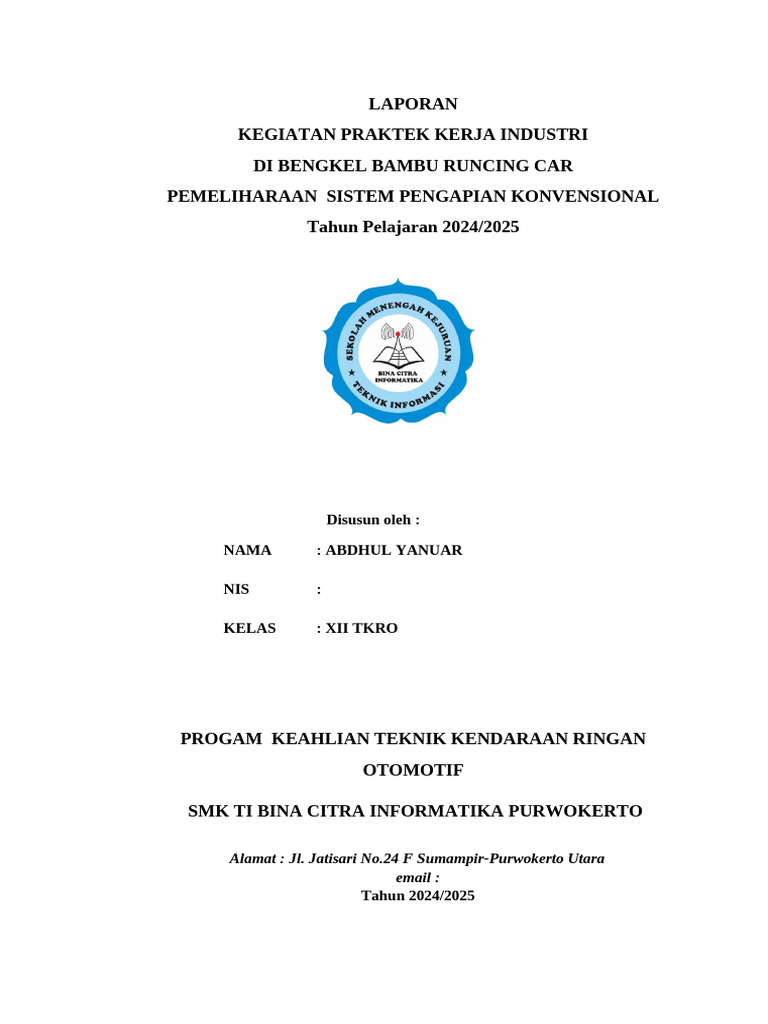 LAPORAN
KEGIATAN PRAKTEK KERJA INDUSTRI
DI BENGKEL BAMBU RUNCING CAR
PEMELIHARAAN SISTEM PENGAPIAN KONVENSIONAL
Tahun Pelajaran 2024/2025

SEKOLAH MENENGAH KEJURUAN
BINA CITRA INFORMATIKA
TEKNIK INFORMASI

Disusun oleh :

NAMA : ABDHUL YANUAR

NIS :

KELAS : XII TKRO

PROGAM KEAHLIAN TEKNIK KENDARAAN RINGAN OTOMOTIF

SMK TI BINA CITRA INFORMATIKA PURWOKERTO

Alamat : Jl. Jatisari No.24 F Sumampir-Purwokerto Utara
email :
Tahun 2024/2025